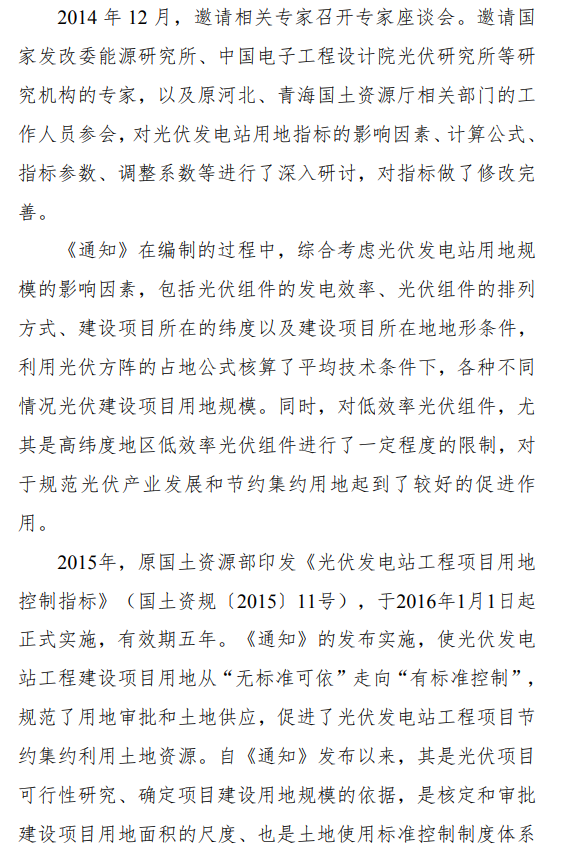 2014 年 12 月，邀请相关专家召开专家座谈会。邀请国家发改委能源研究所、中国电子工程设计院光伏研究所等研究机构的专家，以及原河北、青海国土资源厅相关部门的工作人员参会，对光伏发电站用地指标的影响因素、计算公式、指标参数、调整系数等进行了深入研讨，对指标做了修改完善。

《通知》在编制的过程中，综合考虑光伏发电站用地规模的影响因素，包括光伏组件的发电效率、光伏组件的排列方式、建设项目所在的纬度以及建设项目所在地地形条件，利用光伏方阵的占地公式核算了平均技术条件下，各种不同情况光伏建设项目用地规模。同时，对低效率光伏组件，尤其是高纬度地区低效率光伏组件进行了一定程度的限制，对于规范光伏产业发展和节约集约用地起到了较好的促进作用。

2015年，原国土资源部印发《光伏发电站工程项目用地控制指标》（国土资规〔2015〕11号），于2016年1月1日起正式实施，有效期五年。《通知》的发布实施，使光伏发电站工程建设项目用地从“无标准可依”走向“有标准控制”，规范了用地审批和土地供应，促进了光伏发电站工程项目节约集约利用土地资源。自《通知》发布以来，其是光伏项目可行性研究、确定项目建设用地规模的依据，是核定和审批建设项目用地面积的尺度、也是土地使用标准控制制度体系